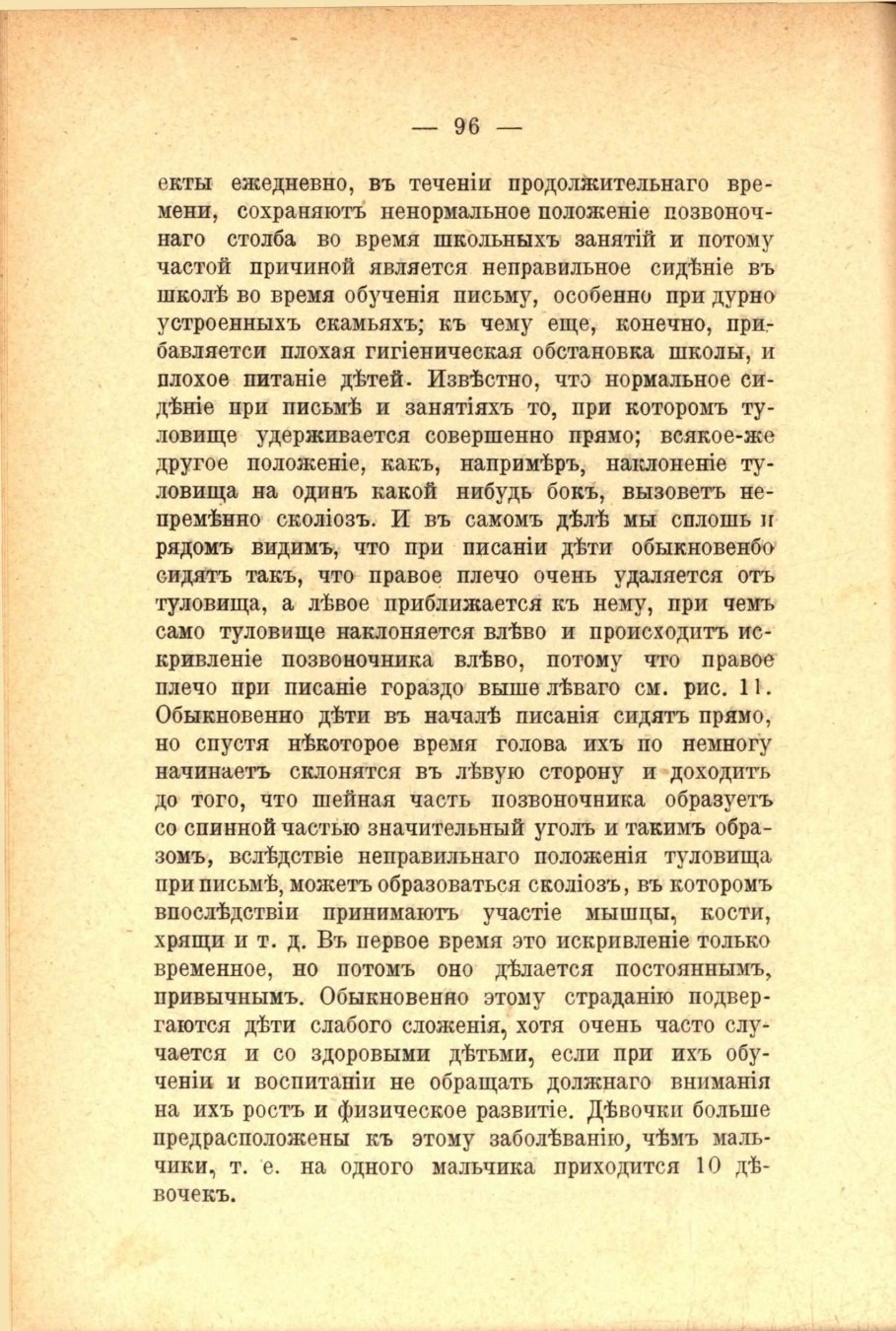 — 96 —

екты ежедневно, въ теченіи продолжительнаго времени, сохраняютъ ненормальное положеніе позвоночнаго столба во время школьныхъ занятій и потому частой причиной является неправильное сидѣніе въ школѣ во время обученія письму, особенно при дурно устроенныхъ скамьяхъ; къ чему еще, конечно, прибавляетси плохая гигіеническая обстановка школы, и плохое питаніе дѣтей. Извѣстно, что нормальное сидѣніе при письмѣ и занятіяхъ то, при которомъ туловище удерживается совершенно прямо; всякое-же другое положеніе, какъ, напримѣръ, наклоненіе туловища на одинъ какой нибудь бокъ, вызоветъ непремѣнно сколіозъ. И въ самомъ дѣлѣ мы сплошь и рядомъ видимъ, что при писаніи дѣти обыкновенбо сидятъ такъ, что правое плечо очень удаляется отъ туловища, а лѣвое приближается къ нему, при чемъ само туловище наклоняется влѣво и происходитъ искривленіе позвоночника влѣво, потому что правое плечо при писаніе гораздо выше лѣваго см. рис. 11. Обыкновенно дѣти въ началѣ писанія сидятъ прямо, но спустя нѣкоторое время голова ихъ по немногу начинаетъ склонятся въ лѣвую сторону и доходитъ до того, что шейная часть позвоночника образуетъ со спинной частью значительный уголъ и такимъ образомъ, вслѣдствіе неправильнаго положенія туловища при письмѣ, можетъ образоваться сколіозъ, въ которомъ впослѣдствіи принимаютъ участіе мышцы, кости, хрящи и т. д. Въ первое время это искривленіе только временное, но потомъ оно дѣлается постояннымъ, привычнымъ. Обыкновенно этому страданію подвергаются дѣти слабого сложенія, хотя очень часто случается и со здоровыми дѣтьми, если при ихъ обученіи и воспитаніи не обращать должнаго вниманія на ихъ ростъ и физическое развитіе. Дѣвочки больше предрасположены къ этому заболѣванію, чѣмъ мальчики, т. е. на одного мальчика приходится 10 дѣвочекъ.